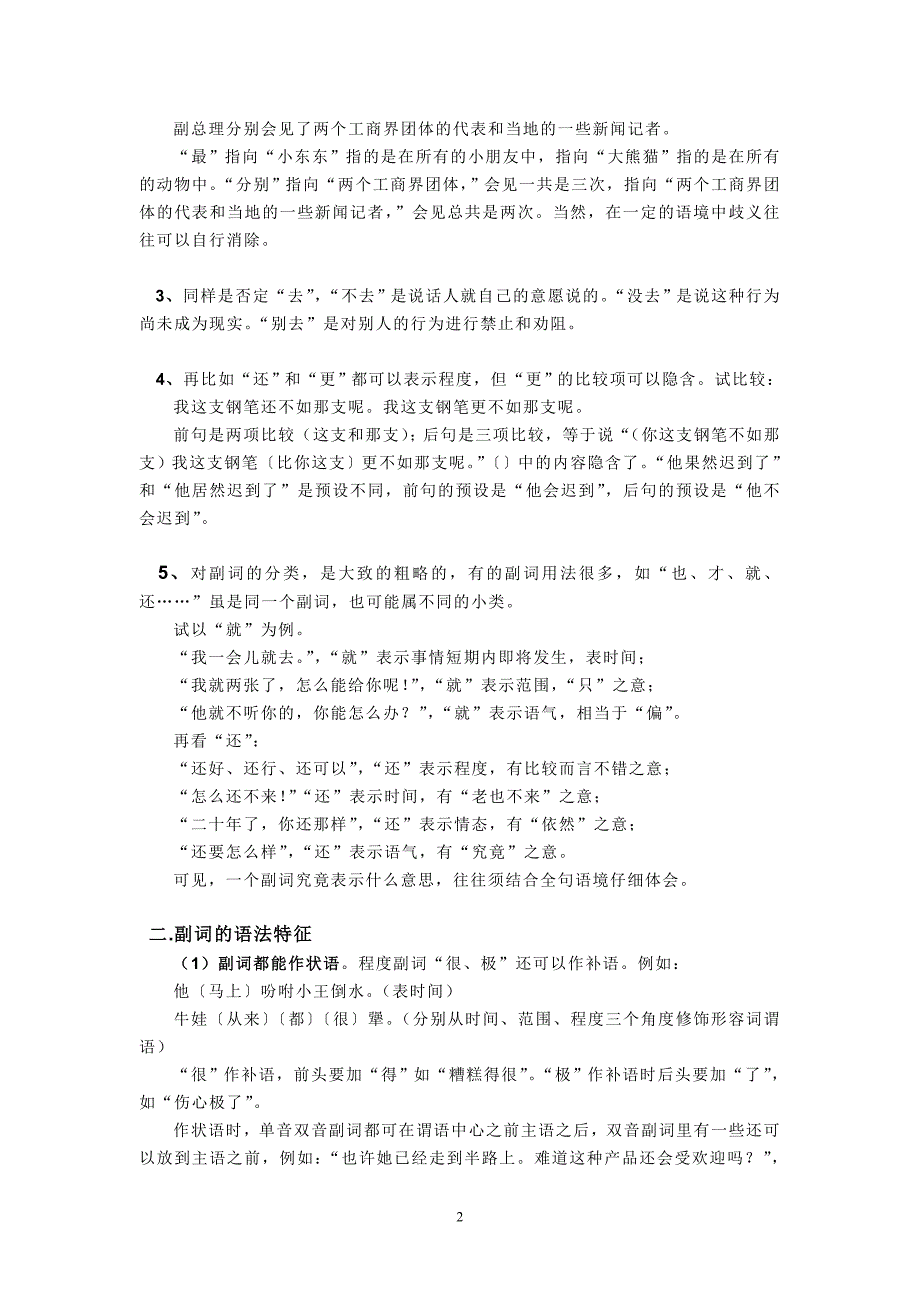 副总理分别会见了两个工商界团体的代表和当地的一些新闻记者。

“最”指向“小东东”指的是在所有的小朋友中，指向“大熊猫”指的是在所有的动物中。“分别”指向“两个工商界团体，”会见一共是三次，指向“两个工商界团体的代表和当地的一些新闻记者，”会见总共是两次。当然，在一定的语境中歧义往往可以自行消除。

3、同样是否定“去”，“不去”是说话人就自己的意愿说的。“没去”是说这种行为尚未成为现实。“别去”是对别人的行为进行禁止和劝阻。

4、再比如“还”和“更”都可以表示程度，但“更”的比较项可以隐含。试比较：

我这支钢笔还不如那支呢。我这支钢笔更不如那支呢。

前句是两项比较（这支和那支）；后句是三项比较，等于说“(你这支钢笔不如那支）我这支钢笔〔比你这支〕更不如那支呢。”〔〕中的内容隐含了。“他果然迟到了”和“他居然迟到了”是预设不同，前句的预设是“他会迟到”，后句的预设是“他不会迟到”。

5、对副词的分类，是大致的粗略的，有的副词用法很多，如“也、才、就、还……”虽是同一个副词，也可能属不同的小类。

试以“就”为例。

“我一会儿就去。”，“就”表示事情短期内即将发生，表时间；

“我就两张了，怎么能给你呢！”，“就”表示范围，“只”之意；

“他就不听你的，你能怎么办？”，“就”表示语气，相当于“偏”。

再看“还”：

“还好、还行、还可以”，“还”表示程度，有比较而言不错之意；

“怎么还不来！”“还”表示时间，有“老也不来”之意；

“二十年了，你还那样”，“还”表示情态，有“依然”之意；

“还要怎么样”，“还”表示语气，有“究竟”之意。

可见，一个副词究竟表示什么意思，往往须结合全句语境仔细体会。

二.副词的语法特征

（1）副词都能作状语。程度副词“很、极”还可以作补语。例如：

他〔马上〕吩咐小王倒水。（表时间）

牛娃〔从来〕〔都〕〔很〕犟。（分别从时间、范围、程度三个角度修饰形容词谓语）

“很”作补语，前头要加“得”如“糟糕得很”。“极”作补语时后头要加“了”，如“伤心极了”。

作状语时，单音双音副词都可在谓语中心之前主语之后，双音副词里有一些还可以放到主语之前，例如：“也许她已经走到半路上。难道这种产品还会受欢迎吗？”，

2